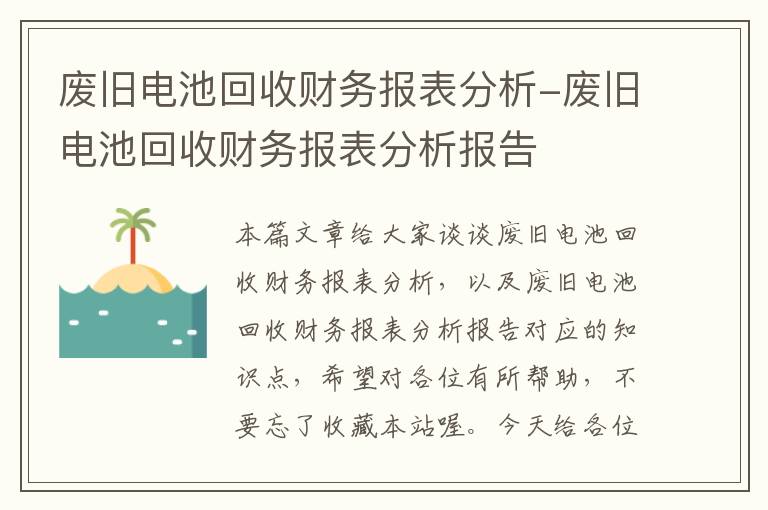 废旧电池回收财务报表分析-废旧电池回收财务报表分析报告

本篇文章给大家谈谈废旧电池回收财务报表分析，以及废旧电池回收财务报表分析报告对应的知识点，希望对各位有所帮助，不要忘了收藏本站喔。今天给各位